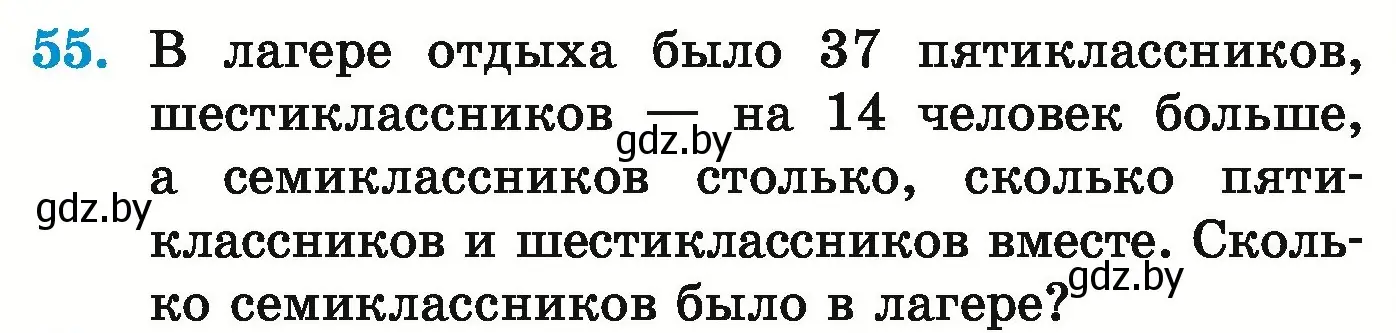 55. В лагере отдыха было 37 пятиклассников, шестиклассников — на 14 человек больше, а семиклассников столько, сколько пятиклассников и шестиклассников вместе. Сколько семиклассников было в лагере?

gdz.by

gdz.by

gdz.by